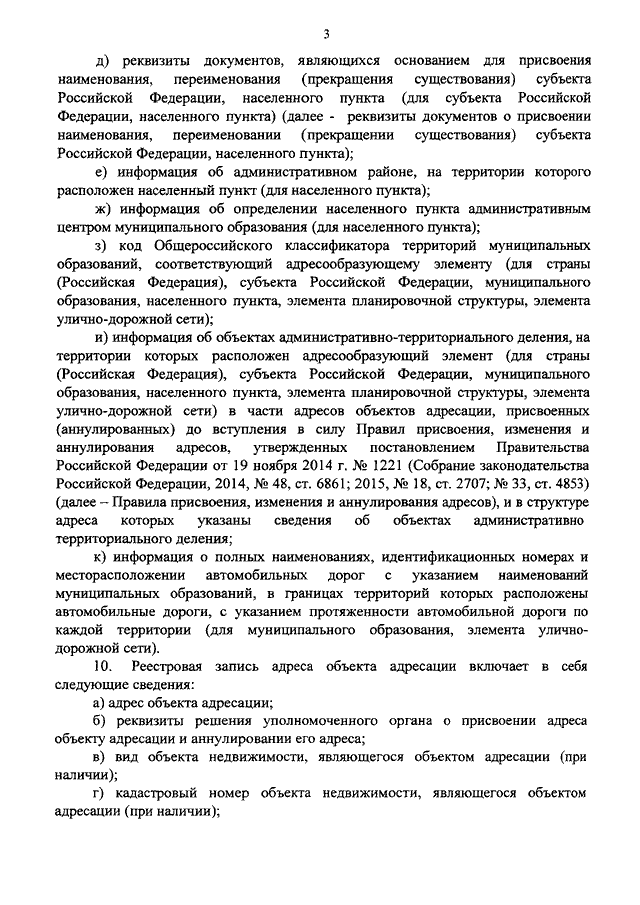 3

д) реквизиты документов, являющихся основанием для присвоения наименования, переименования (прекращения существования) субъекта Российской Федерации, населенного пункта (для субъекта Российской Федерации, населенного пункта) (далее - реквизиты документов о присвоении наименования, переименовании (прекращении существования) субъекта Российской Федерации, населенного пункта);

е) информация об административном районе, на территории которого расположен населенный пункт (для населенного пункта);

ж) информация об определении населенного пункта административным центром муниципального образования (для населенного пункта);

з) код Общероссийского классификатора территорий муниципальных образований, соответствующий адресообразующему элементу (для страны (Российская Федерация), субъекта Российской Федерации, муниципального образования, населенного пункта, элемента планировочной структуры, элемента улично-дорожной сети);

и) информация об объектах административно-территориального деления, на территории которых расположен адресообразующий элемент (для страны (Российская Федерация), субъекта Российской Федерации, муниципального образования, населенного пункта, элемента планировочной структуры, элемента улично-дорожной сети) в части адресов объектов адресации, присвоенных (аннулированных) до вступления в силу Правил присвоения, изменения и аннулирования адресов, утвержденных постановлением Правительства Российской Федерации от 19 ноября 2014 г. № 1221 (Собрание законодательства Российской Федерации, 2014, № 48, ст. 6861; 2015, № 18, ст. 2707; № 33, ст. 4853) (далее – Правила присвоения, изменения и аннулирования адресов), и в структуре адреса которых указаны сведения об объектах административно территориального деления;

к) информация о полных наименованиях, идентификационных номерах и месторасположении автомобильных дорог с указанием наименований муниципальных образований, в границах территорий которых расположены автомобильные дороги, с указанием протяженности автомобильной дороги по каждой территории (для муниципального образования, элемента улично-дорожной сети).

10. Реестровая запись адреса объекта адресации включает в себя следующие сведения:

а) адрес объекта адресации;

б) реквизиты решения уполномоченного органа о присвоении адреса объекту адресации и аннулировании его адреса;

в) вид объекта недвижимости, являющегося объектом адресации (при наличии);

г) кадастровый номер объекта недвижимости, являющегося объектом адресации (при наличии);